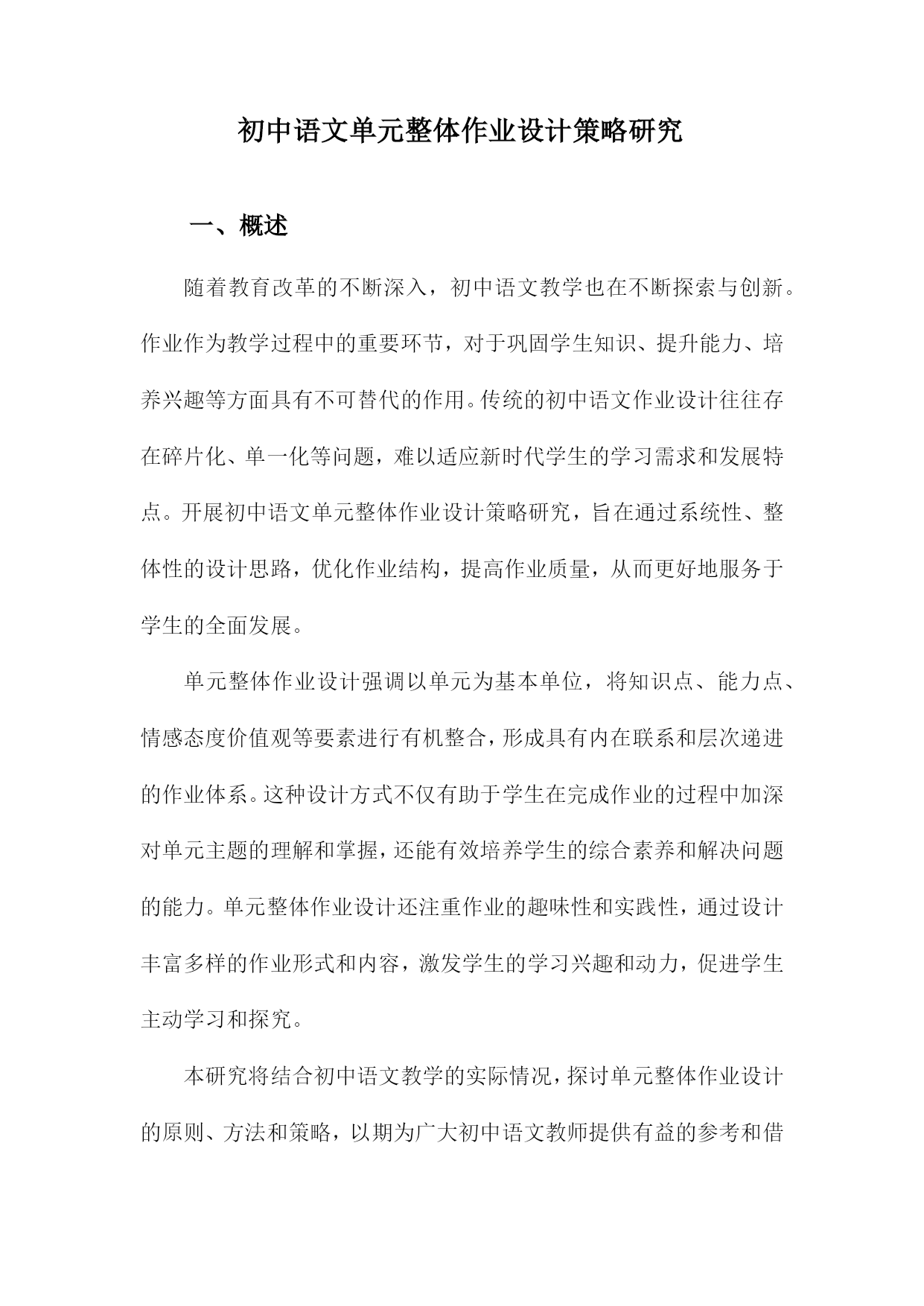 初中语文单元整体作业设计策略研究

一、概述

随着教育改革的不断深入，初中语文教学也在不断探索与创新。作业作为教学过程中的重要环节，对于巩固学生知识、提升能力、培养兴趣等方面具有不可替代的作用。传统的初中语文作业设计往往存在碎片化、单一化等问题，难以适应新时代学生的学习需求和发展特点。开展初中语文单元整体作业设计策略研究，旨在通过系统性、整体性的设计思路，优化作业结构，提高作业质量，从而更好地服务于学生的全面发展。

单元整体作业设计强调以单元为基本单位，将知识点、能力点、情感态度价值观等要素进行有机整合，形成具有内在联系和层次递进的作业体系。这种设计方式不仅有助于学生在完成作业的过程中加深对单元主题的理解和掌握，还能有效培养学生的综合素养和解决问题的能力。单元整体作业设计还注重作业的趣味性和实践性，通过设计丰富多样的作业形式和内容，激发学生的学习兴趣和动力，促进学生主动学习和探究。

本研究将结合初中语文教学的实际情况，探讨单元整体作业设计的原则、方法和策略，以期为广大初中语文教师提供有益的参考和借